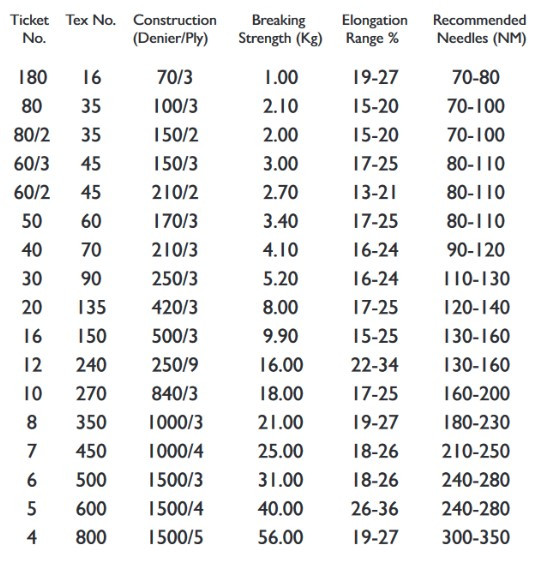 | Ticket No. | Tex No. | Construction (Denier/Ply) | Breaking Strength (Kg) | Elongation Range % | Recommended Needles (NM) |
|---|---|---|---|---|---|
| 180 | 16 | 70/3 | 1.00 | 19-27 | 70-80 |
| 80 | 35 | 100/3 | 2.10 | 15-20 | 70-100 |
| 80/2 | 35 | 150/2 | 2.00 | 15-20 | 70-100 |
| 60/3 | 45 | 150/3 | 3.00 | 17-25 | 80-110 |
| 60/2 | 45 | 210/2 | 2.70 | 13-21 | 80-110 |
| 50 | 60 | 170/3 | 3.40 | 17-25 | 80-110 |
| 40 | 70 | 210/3 | 4.10 | 16-24 | 90-120 |
| 30 | 90 | 250/3 | 5.20 | 16-24 | 110-130 |
| 20 | 135 | 420/3 | 8.00 | 17-25 | 120-140 |
| 16 | 150 | 500/3 | 9.90 | 15-25 | 130-160 |
| 12 | 240 | 250/9 | 16.00 | 22-34 | 130-160 |
| 10 | 270 | 840/3 | 18.00 | 17-25 | 160-200 |
| 8 | 350 | 1000/3 | 21.00 | 19-27 | 180-230 |
| 7 | 450 | 1000/4 | 25.00 | 18-26 | 210-250 |
| 6 | 500 | 1500/3 | 31.00 | 18-26 | 240-280 |
| 5 | 600 | 1500/4 | 40.00 | 26-36 | 240-280 |
| 4 | 800 | 1500/5 | 56.00 | 19-27 | 300-350 |